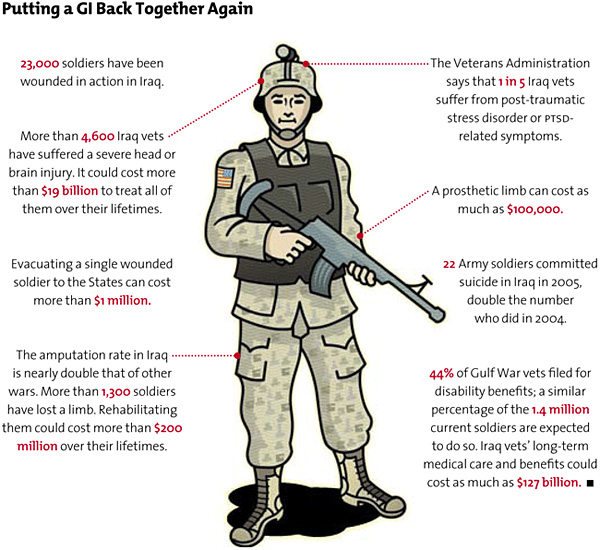 Putting a GI Back Together Again

23,000 soldiers have been wounded in action in Iraq.

More than 4,600 Iraq vets have suffered a severe head or brain injury. It could cost more than $19 billion to treat all of them over their lifetimes.

Evacuating a single wounded soldier to the States can cost more than $1 million.

The amputation rate in Iraq is nearly double that of other wars. More than 1,300 soldiers have lost a limb. Rehabilitating them could cost more than $200 million over their lifetimes.

The Veterans Administration says that 1 in 5 Iraq vets suffer from post-traumatic stress disorder or PTSD-related symptoms.

A prosthetic limb can cost as much as $100,000.

22 Army soldiers committed suicide in Iraq in 2005, double the number who did in 2004.

44% of Gulf War vets filed for disability benefits; a similar percentage of the 1.4 million current soldiers are expected to do so. Iraq vets' long-term medical care and benefits could cost as much as $127 billion. ■